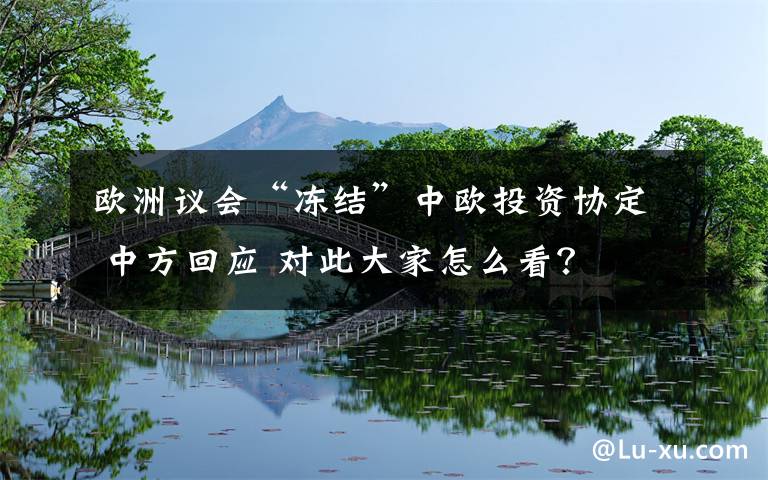 欧洲议会“冻结”中欧投资协定 中方回应 对此大家怎么看？

@Lu-xu.com